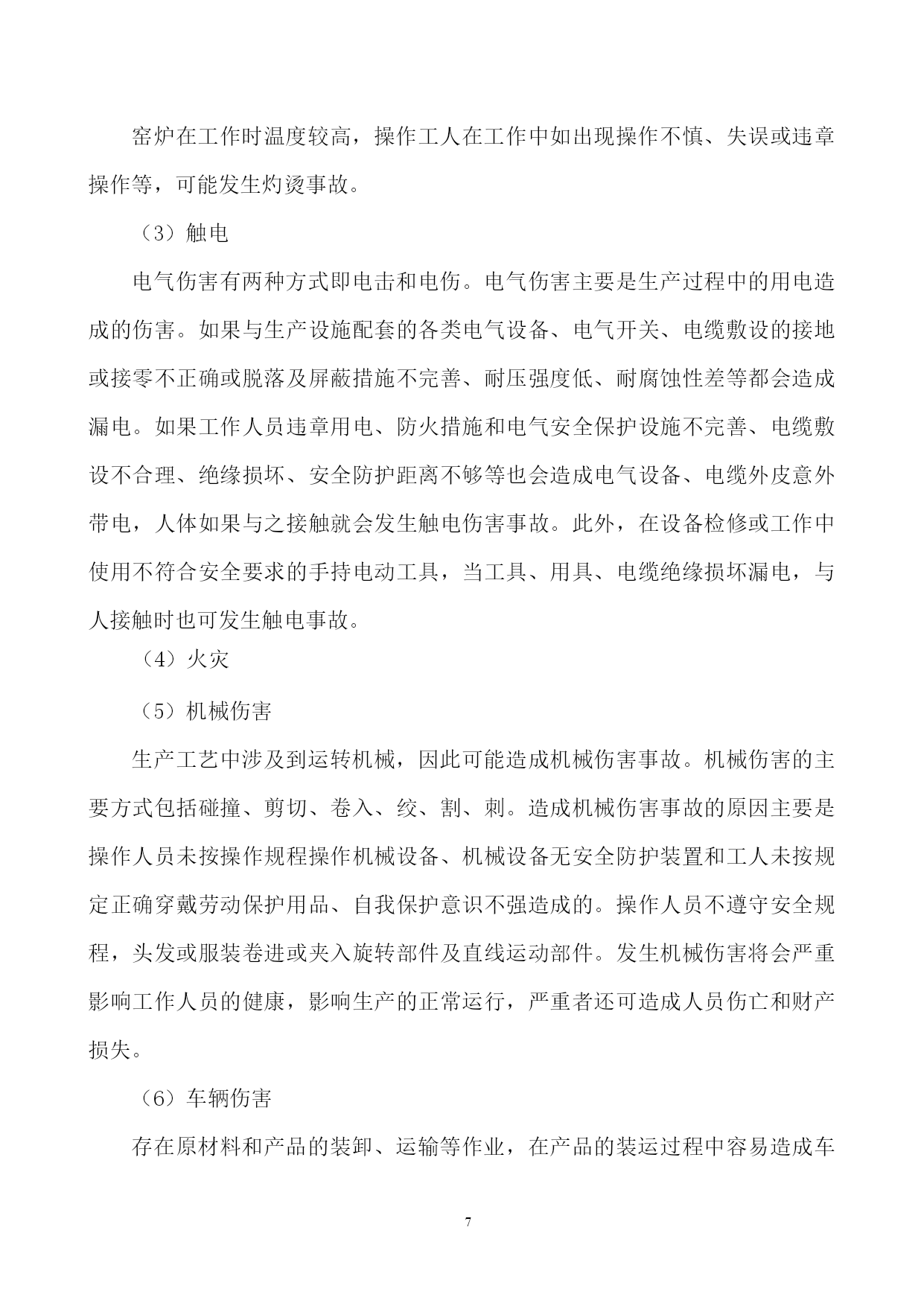 窑炉在工作时温度较高，操作工人在工作中如出现操作不慎、失误或违章操作等，可能发生灼烫事故。

（3）触电

电气伤害有两种方式即电击和电伤。电气伤害主要是生产过程中的用电造成的伤害。如果与生产设施配套的各类电气设备、电气开关、电缆敷设的接地或接零不正确或脱落及屏蔽措施不完善、耐压强度低、耐腐蚀性差等都会造成漏电。如果工作人员违章用电、防火措施和电气安全保护设施不完善、电缆敷设不合理、绝缘损坏、安全防护距离不够等也会造成电气设备、电缆外皮意外带电，人体如果与之接触就会发生触电伤害事故。此外，在设备检修或工作中使用不符合安全要求的手持电动工具，当工具、用具、电缆绝缘损坏漏电，与人接触时也可发生触电事故。

（4）火灾

（5）机械伤害

生产工艺中涉及到运转机械，因此可能造成机械伤害事故。机械伤害的主要方式包括碰撞、剪切、卷入、绞、割、刺。造成机械伤害事故的原因主要是操作人员未按操作规程操作机械设备、机械设备无安全防护装置和工人未按规定正确穿戴劳动保护用品、自我保护意识不强造成的。操作人员不遵守安全规程，头发或服装卷进或夹入旋转部件及直线运动部件。发生机械伤害将会严重影响工作人员的健康，影响生产的正常运行，严重者还可造成人员伤亡和财产损失。

（6）车辆伤害

存在原材料和产品的装卸、运输等作业，在产品的装运过程中容易造成车

7